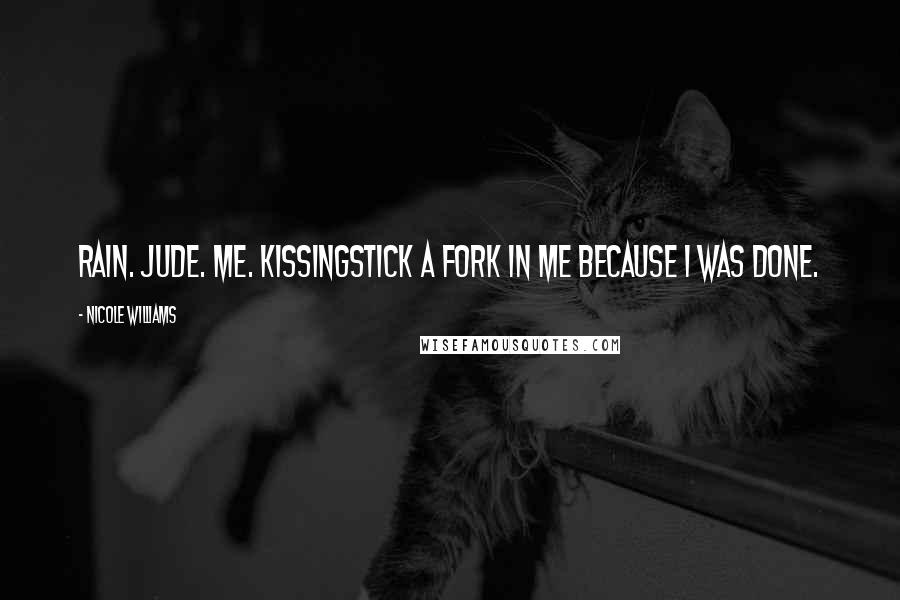 RAIN. JUDE. ME. KISSINGSTICK A FORK IN ME BECAUSE I WAS DONE.

- NICOLE WILLIAMS

WISEFAMOUSQUOTES.COM